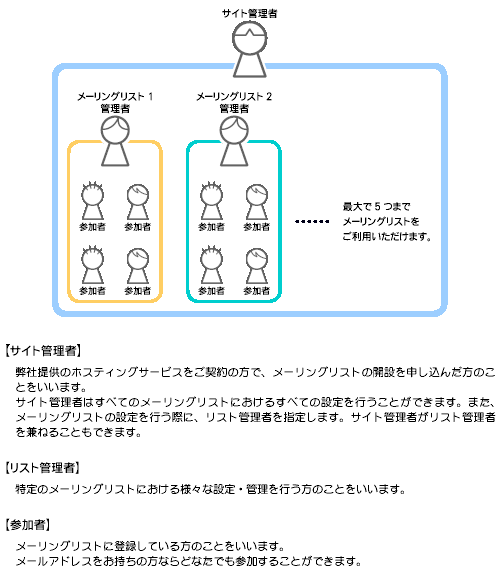 サイト管理者

メーリングリスト 1
管理者

メーリングリスト 2
管理者

参加者 参加者
参加者 参加者

参加者 参加者
参加者 参加者

最大で 5 つまで
メーリングリストを
ご利用いただけます。

【サイト管理者】

弊社提供のホスティングサービスをご契約の方で、メーリングリストの開設を申し込んだ方のことをいいます。
サイト管理者はすべてのメーリングリストにおけるすべての設定を行うことができます。また、メーリングリストの設定を行う際に、リスト管理者を指定します。サイト管理者がリスト管理者を兼ねることもできます。

【リスト管理者】

特定のメーリングリストにおける様々な設定・管理を行う方のことをいいます。

【参加者】

メーリングリストに登録している方のことをいいます。
メールアドレスをお持ちの方ならどなたでも参加することができます。